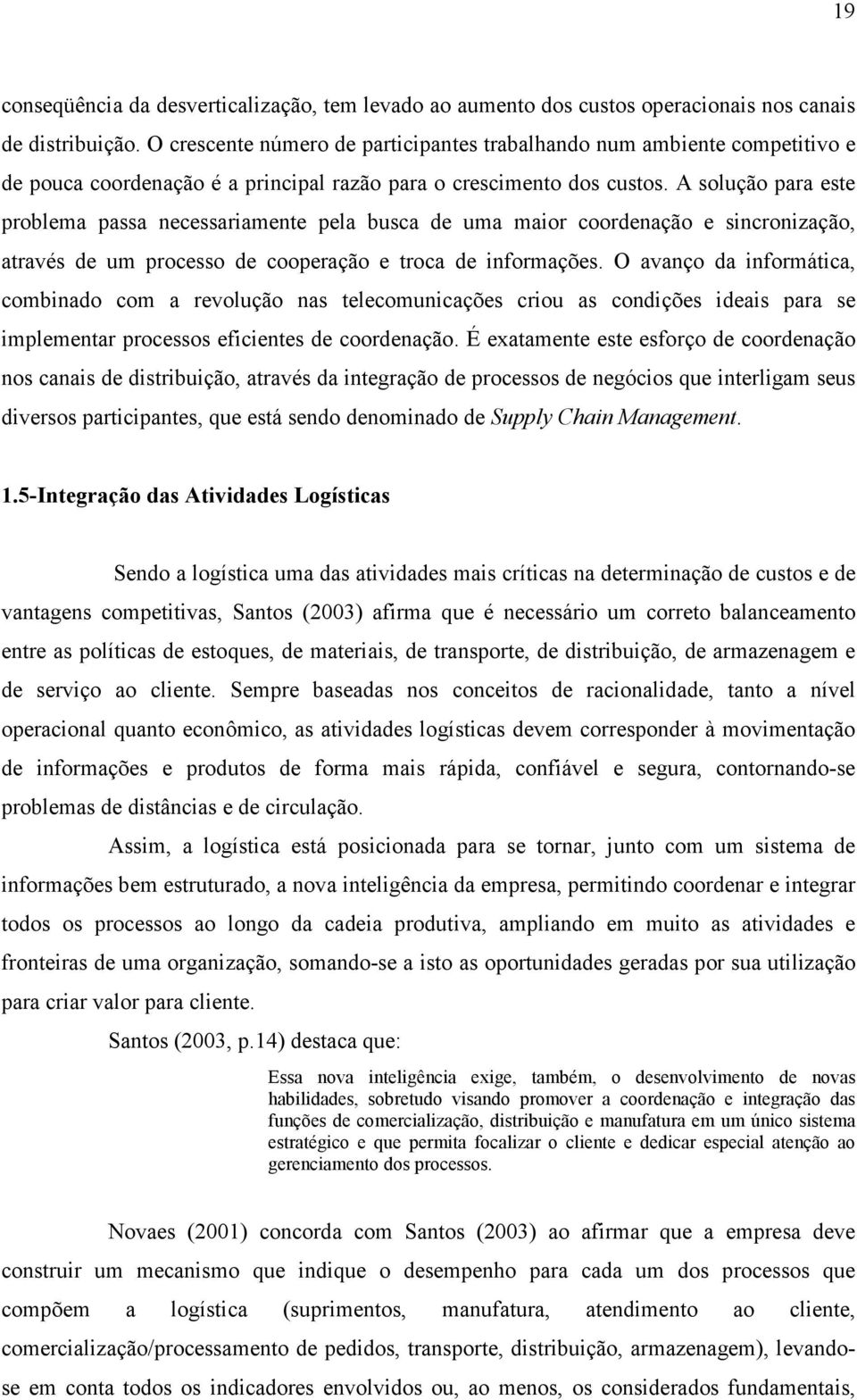 19

conseqüência da desverticalização, tem levado ao aumento dos custos operacionais nos canais de distribuição. O crescente número de participantes trabalhando num ambiente competitivo e de pouca coordenação é a principal razão para o crescimento dos custos. A solução para este problema passa necessariamente pela busca de uma maior coordenação e sincronização, através de um processo de cooperação e troca de informações. O avanço da informática, combinado com a revolução nas telecomunicações criou as condições ideais para se implementar processos eficientes de coordenação. É exatamente este esforço de coordenação nos canais de distribuição, através da integração de processos de negócios que interligam seus diversos participantes, que está sendo denominado de Supply Chain Management.

1.5-Integração das Atividades Logísticas

Sendo a logística uma das atividades mais críticas na determinação de custos e de vantagens competitivas, Santos (2003) afirma que é necessário um correto balanceamento entre as políticas de estoques, de materiais, de transporte, de distribuição, de armazenagem e de serviço ao cliente. Sempre baseadas nos conceitos de racionalidade, tanto a nível operacional quanto econômico, as atividades logísticas devem corresponder à movimentação de informações e produtos de forma mais rápida, confiável e segura, contornando-se problemas de distâncias e de circulação.

Assim, a logística está posicionada para se tornar, junto com um sistema de informações bem estruturado, a nova inteligência da empresa, permitindo coordenar e integrar todos os processos ao longo da cadeia produtiva, ampliando em muito as atividades e fronteiras de uma organização, somando-se a isto as oportunidades geradas por sua utilização para criar valor para cliente.

Santos (2003, p.14) destaca que:

Essa nova inteligência exige, também, o desenvolvimento de novas habilidades, sobretudo visando promover a coordenação e integração das funções de comercialização, distribuição e manufatura em um único sistema estratégico e que permita focalizar o cliente e dedicar especial atenção ao gerenciamento dos processos.

Novaes (2001) concorda com Santos (2003) ao afirmar que a empresa deve construir um mecanismo que indique o desempenho para cada um dos processos que compõem a logística (suprimentos, manufatura, atendimento ao cliente, comercialização/processamento de pedidos, transporte, distribuição, armazenagem), levando-se em conta todos os indicadores envolvidos ou, ao menos, os considerados fundamentais,